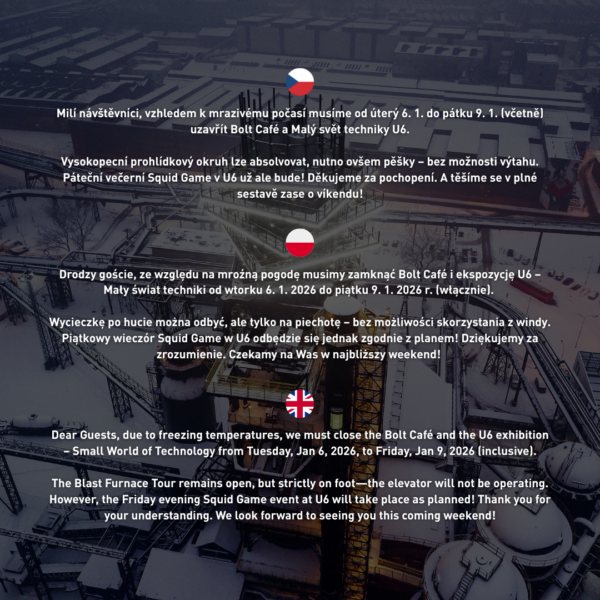 Milí návštěvníci, vzhledem k mrazivému počasí musíme od úterý 6. 1. do pátku 9. 1. (včetně) uzavřít Bolt Café a Malý svět techniky U6.

Vysokopecní prohlídkový okruh lze absolvovat, nutno ovšem pěšky – bez možnosti výtahu. Páteční večerní Squid Game v U6 už ale bude! Děkujeme za pochopení. A těšíme se v plné sestavě zase o víkendu!

Drodzy goście, ze względu na mroźną pogodę musimy zamknąć Bolt Café i ekspozycję U6 – Mały świat techniki od wtorku 6. 1. 2026 do piątku 9. 1. 2026 r. (włącznie).

Wycieczkę po hucie można odbyć, ale tylko na piechotę – bez możliwości skorzystania z windy. Piątkowy wieczór Squid Game w U6 odbędzie się jednak zgodnie z planem! Dziękujemy za zrozumienie. Czekamy na Was w najbliższy weekend!

Dear Guests, due to freezing temperatures, we must close the Bolt Café and the U6 exhibition – Small World of Technology from Tuesday, Jan 6, 2026, to Friday, Jan 9, 2026 (inclusive).

The Blast Furnace Tour remains open, but strictly on foot—the elevator will not be operating. However, the Friday evening Squid Game event at U6 will take place as planned! Thank you for your understanding. We look forward to seeing you this coming weekend!